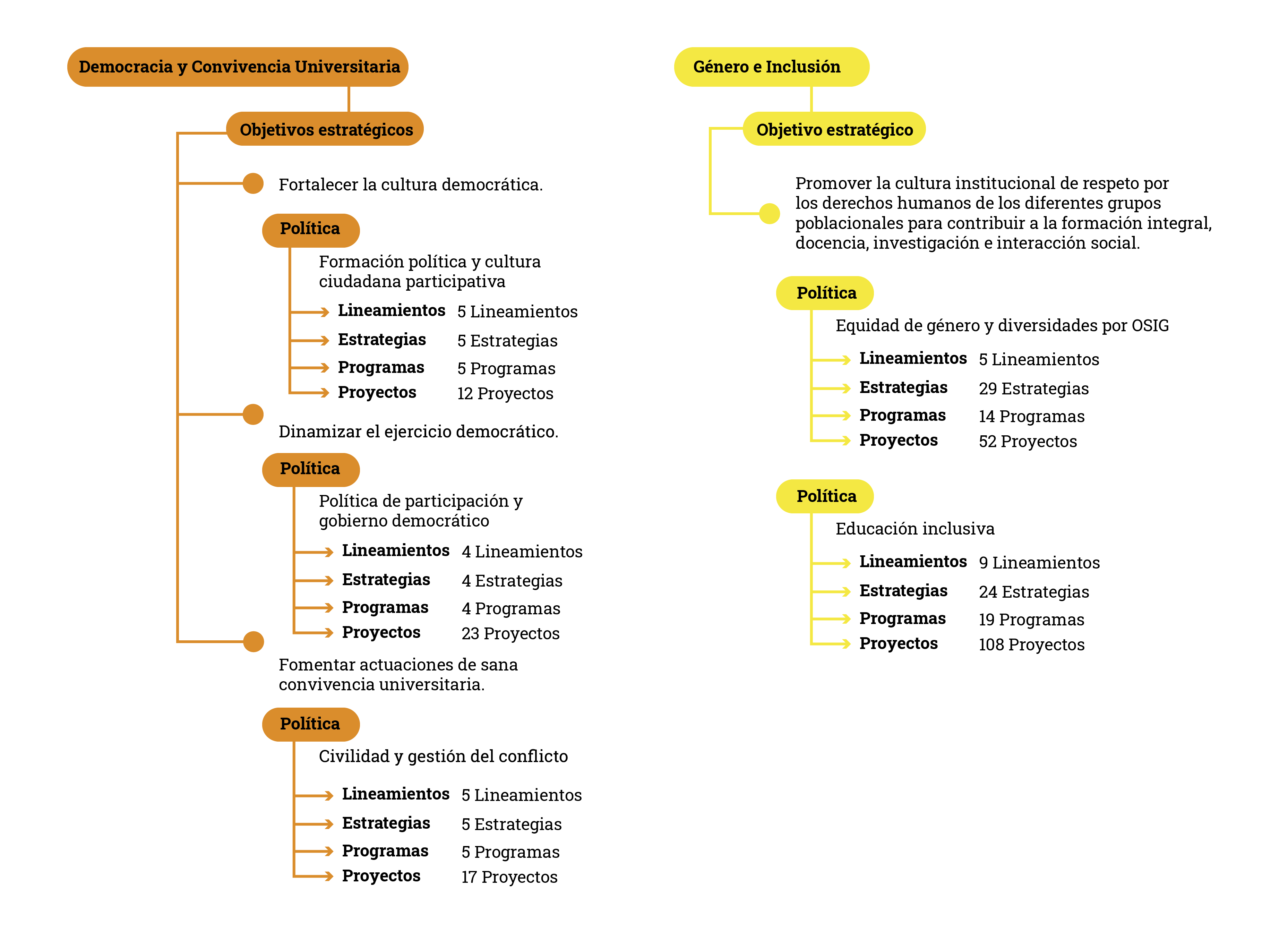 Democracia y Convivencia Universitaria

Objetivos estratégicos

Fortalecer la cultura democrática.

Política

Formación política y cultura ciudadana participativa

Lineamientos 5 Lineamientos
Estrategias 5 Estrategias
Programas 5 Programas
Proyectos 12 Proyectos

Dinamizar el ejercicio democrático.

Política

Política de participación y gobierno democrático

Lineamientos 4 Lineamientos
Estrategias 4 Estrategias
Programas 4 Programas
Proyectos 23 Proyectos

Fomentar actuaciones de sana convivencia universitaria.

Política

Civilidad y gestión del conflicto

Lineamientos 5 Lineamientos
Estrategias 5 Estrategias
Programas 5 Programas
Proyectos 17 Proyectos

Género e Inclusión

Objetivo estratégico

Promover la cultura institucional de respeto por los derechos humanos de los diferentes grupos poblacionales para contribuir a la formación integral, docencia, investigación e interacción social.

Política

Equidad de género y diversidades por OSIG

Lineamientos 5 Lineamientos
Estrategias 29 Estrategias
Programas 14 Programas
Proyectos 52 Proyectos

Política

Educación inclusiva

Lineamientos 9 Lineamientos
Estrategias 24 Estrategias
Programas 19 Programas
Proyectos 108 Proyectos